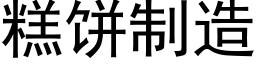 糕饼制造